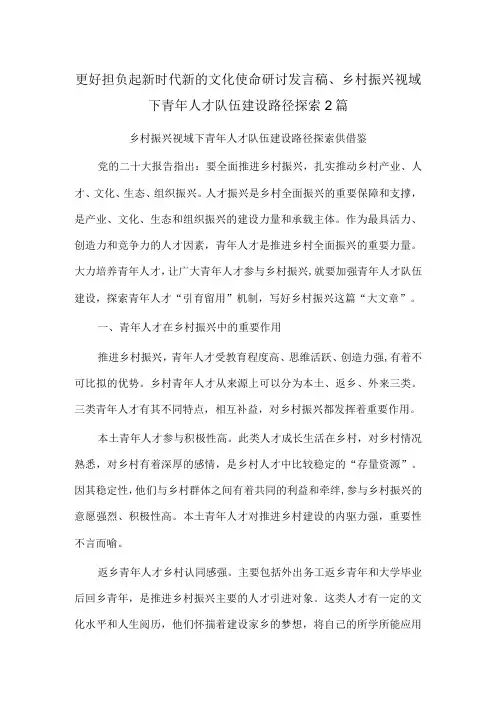 更好担负起新时代新的文化使命研讨发言稿、乡村振兴视域下青年人才队伍建设路径探索2篇

乡村振兴视域下青年人才队伍建设路径探索供借鉴

党的二十大报告指出：要全面推进乡村振兴，扎实推动乡村产业、人才、文化、生态、组织振兴。人才振兴是乡村全面振兴的重要保障和支撑，是产业、文化、生态和组织振兴的建设力量和承载主体。作为最具活力、创造力和竞争力的人才因素，青年人才是推进乡村全面振兴的重要力量。大力培养青年人才，让广大青年人才参与乡村振兴，就要加强青年人才队伍建设，探索青年人才“引育留用”机制，写好乡村振兴这篇“大文章”。

一、青年人才在乡村振兴中的重要作用

推进乡村振兴，青年人才受教育程度高、思维活跃、创造力强，有着不可比拟的优势。乡村青年人才从来源上可以分为本土、返乡、外来三类。三类青年人才有其不同特点，相互补益，对乡村振兴都发挥着重要作用。

本土青年人才参与积极性高。此类人才成长生活在乡村，对乡村情况熟悉，对乡村有着深厚的感情，是乡村人才中比较稳定的“存量资源”。因其稳定性，他们与乡村群体之间有着共同的利益和牵绊，参与乡村振兴的意愿强烈、积极性高。本土青年人才对推进乡村建设的内驱力强，重要性不言而喻。

返乡青年人才乡村认同感强。主要包括外出务工返乡青年和大学毕业后回乡青年，是推进乡村振兴主要的人才引进对象。这类人才有一定的文化水平和人生阅历，他们怀揣着建设家乡的梦想，将自己的所学所能应用